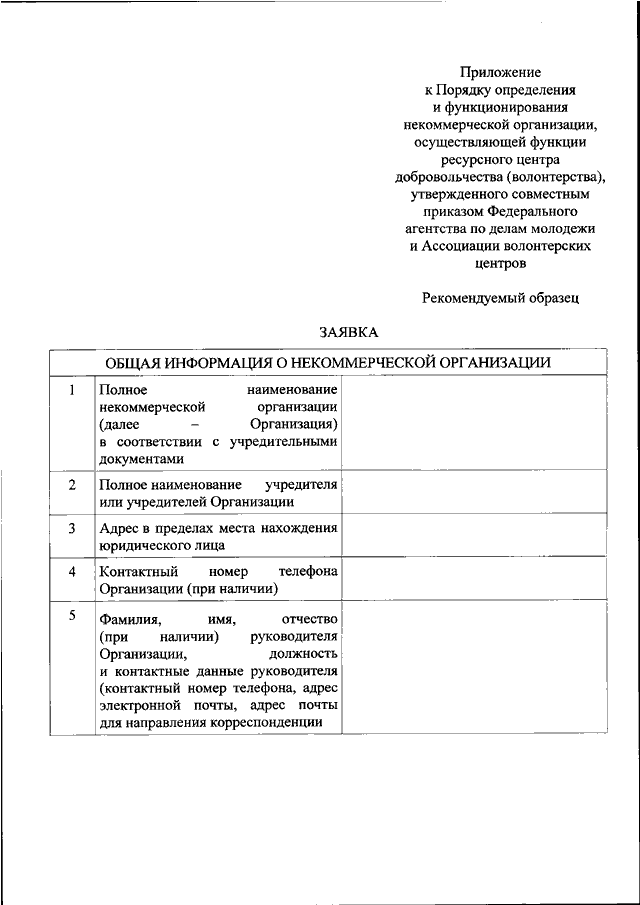 Приложение
к Порядку определения
и функционирования
некоммерческой организации,
осуществляющей функции
ресурсного центра
добровольчества (волонтерства),
утвержденного совместным
приказом Федерального
агентства по делам молодежи
и Ассоциации волонтерских
центров

Рекомендуемый образец

ЗАЯВКА

| ОБЩАЯ ИНФОРМАЦИЯ О НЕКОММЕРЧЕСКОЙ ОРГАНИЗАЦИИ | | |
|---|---|---|
| 1 | Полное наименование некоммерческой организации (далее – Организация) в соответствии с учредительными документами | |
| 2 | Полное наименование учредителя или учредителей Организации | |
| 3 | Адрес в пределах места нахождения юридического лица | |
| 4 | Контактный номер телефона Организации (при наличии) | |
| 5 | Фамилия, имя, отчество (при наличии) руководителя Организации, должность и контактные данные руководителя (контактный номер телефона, адрес электронной почты, адрес почты для направления корреспонденции | |